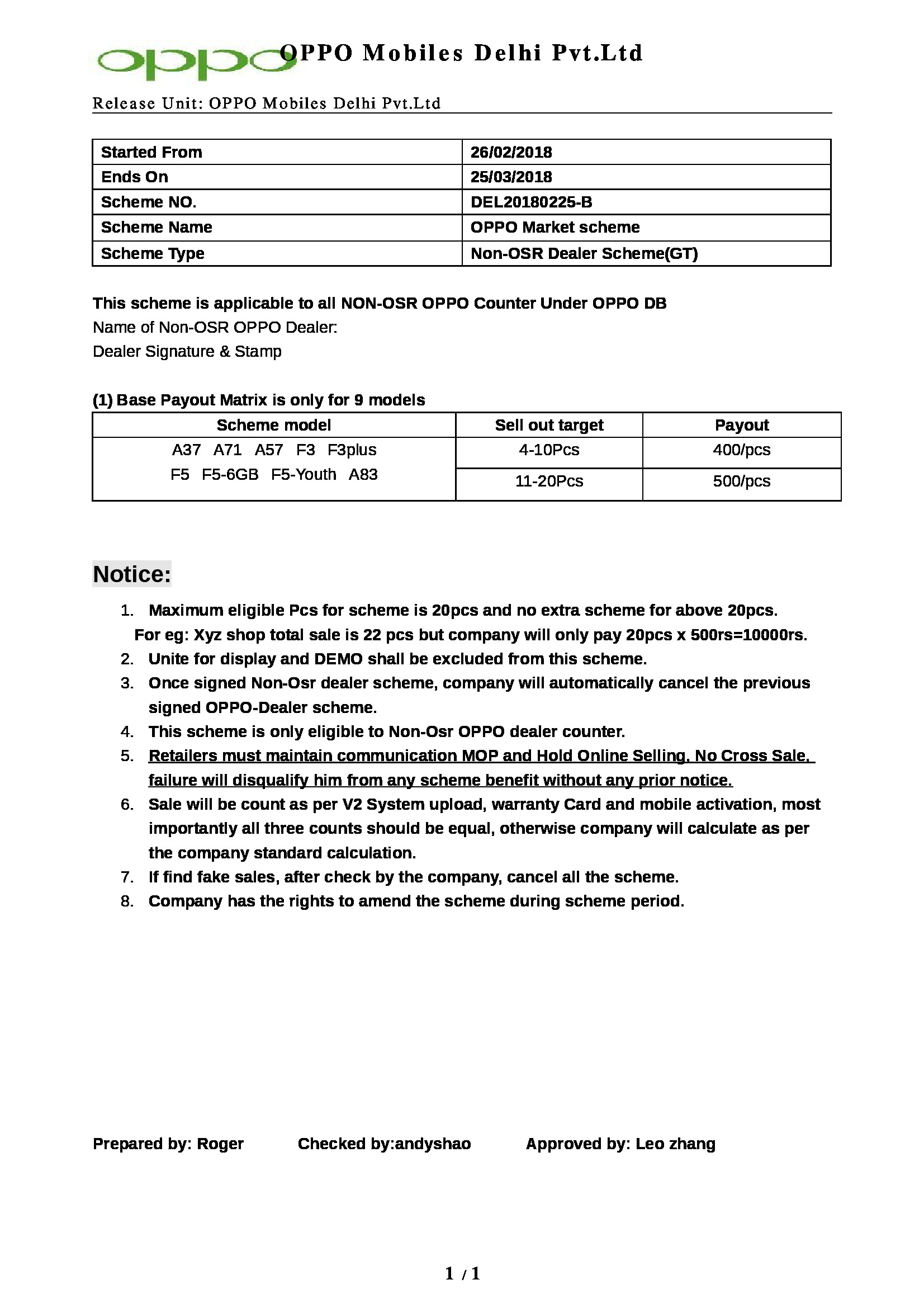 oppo OPPO Mobiles Delhi Pvt.Ltd

Release Unit: OPPO Mobiles Delhi Pvt.Ltd

| Started From | 26/02/2018 |
|---|---|
| Ends On | 25/03/2018 |
| Scheme NO. | DEL20180225-B |
| Scheme Name | OPPO Market scheme |
| Scheme Type | Non-OSR Dealer Scheme(GT) |

This scheme is applicable to all NON-OSR OPPO Counter Under OPPO DB
Name of Non-OSR OPPO Dealer:
Dealer Signature & Stamp

(1) Base Payout Matrix is only for 9 models

| Scheme model | Sell out target | Payout |
|---|---|---|
| A37 A71 A57 F3 F3plus F5 F5-6GB F5-Youth A83 | 4-10Pcs | 400/pcs |
| | 11-20Pcs | 500/pcs |

Notice:

1. Maximum eligible Pcs for scheme is 20pcs and no extra scheme for above 20pcs.
For eg: Xyz shop total sale is 22 pcs but company will only pay 20pcs x 500rs=10000rs.
2. Unite for display and DEMO shall be excluded from this scheme.
3. Once signed Non-Osr dealer scheme, company will automatically cancel the previous signed OPPO-Dealer scheme.
4. This scheme is only eligible to Non-Osr OPPO dealer counter.
5. Retailers must maintain communication MOP and Hold Online Selling, No Cross Sale, failure will disqualify him from any scheme benefit without any prior notice.
6. Sale will be count as per V2 System upload, warranty Card and mobile activation, most importantly all three counts should be equal, otherwise company will calculate as per the company standard calculation.
7. If find fake sales, after check by the company, cancel all the scheme.
8. Company has the rights to amend the scheme during scheme period.

Prepared by: Roger Checked by:andyshao Approved by: Leo zhang

1 / 1